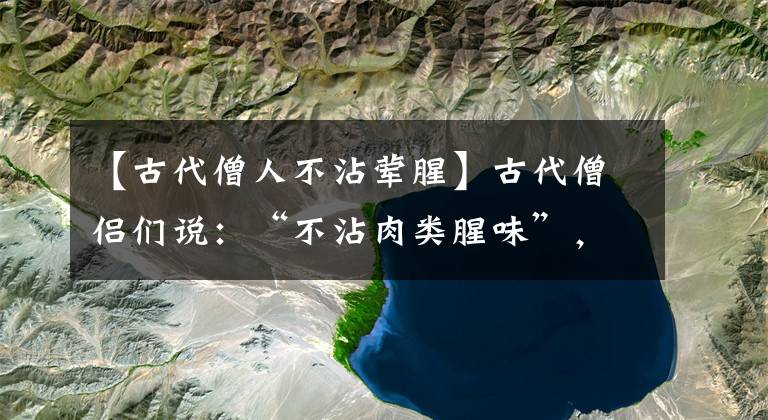 【古代僧人不沾荤腥】古代僧侣们说：“不沾肉类腥味”，